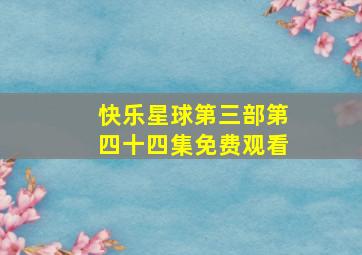 快乐星球第三部第四十四集免费观看